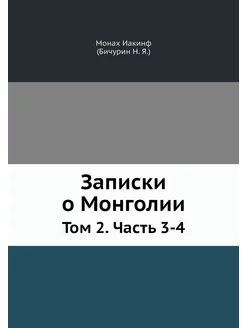 Монах Иакинф
(Бичурин Н. Я.)

Записки
о Монголии

Том 2. Часть 3-4